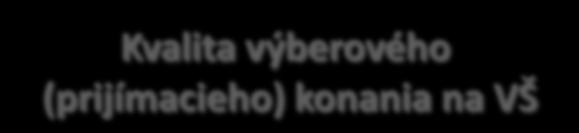 Kvalita výberového (prijímacieho) konania na VŠ